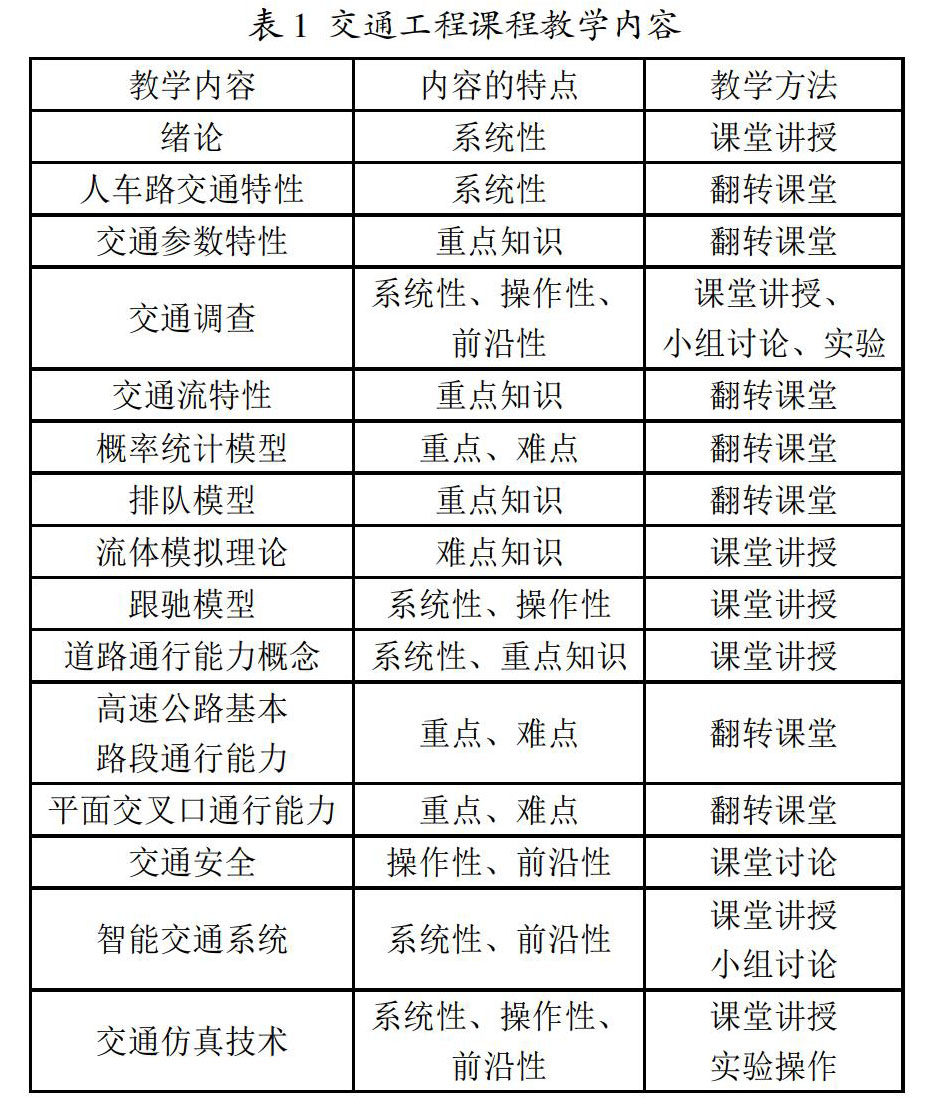 表 1 交通工程课程教学内容

| 教学内容 | 内容的特点 | 教学方法 |
|---|---|---|
| 绪论 | 系统性 | 课堂讲授 |
| 人车路交通特性 | 系统性 | 翻转课堂 |
| 交通参数特性 | 重点知识 | 翻转课堂 |
| 交通调查 | 系统性、操作性、前沿性 | 课堂讲授、小组讨论、实验 |
| 交通流特性 | 重点知识 | 翻转课堂 |
| 概率统计模型 | 重点、难点 | 翻转课堂 |
| 排队模型 | 重点知识 | 翻转课堂 |
| 流体模拟理论 | 难点知识 | 课堂讲授 |
| 跟驰模型 | 系统性、操作性 | 课堂讲授 |
| 道路通行能力概念 | 系统性、重点知识 | 课堂讲授 |
| 高速公路基本路段通行能力 | 重点、难点 | 翻转课堂 |
| 平面交叉口通行能力 | 重点、难点 | 翻转课堂 |
| 交通安全 | 操作性、前沿性 | 课堂讨论 |
| 智能交通系统 | 系统性、前沿性 | 课堂讲授 小组讨论 |
| 交通仿真技术 | 系统性、操作性、前沿性 | 课堂讲授 实验操作 |